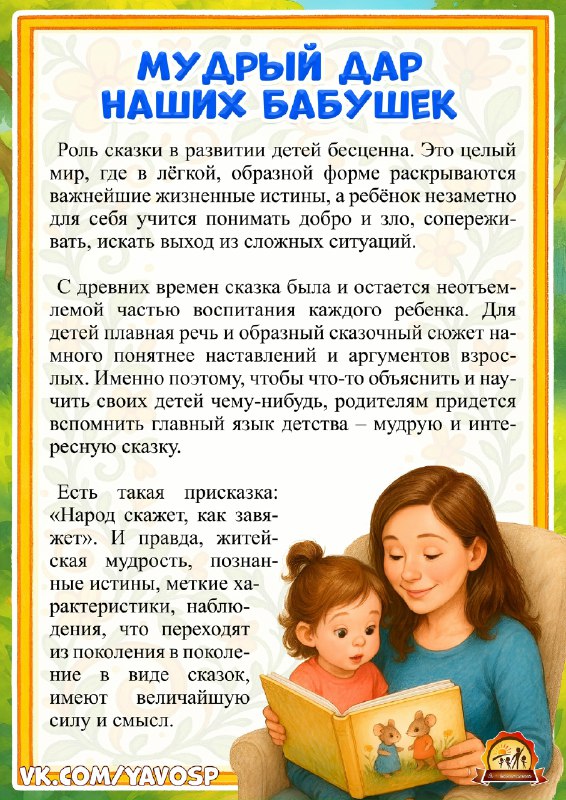 МУДРЫЙ ДАР НАШИХ БАБУШЕК

Роль сказки в развитии детей бесценна. Это целый мир, где в лёгкой, образной форме раскрываются важнейшие жизненные истины, а ребёнок незаметно для себя учится понимать добро и зло, сопереживать, искать выход из сложных ситуаций.

С древних времен сказка была и остается неотъемлемой частью воспитания каждого ребенка. Для детей плавная речь и образный сказочный сюжет намного понятнее наставлений и аргументов взрослых. Именно поэтому, чтобы что-то объяснить и научить своих детей чему-нибудь, родителям придется вспомнить главный язык детства – мудрую и интересную сказку.

Есть такая присказка: «Народ скажет, как завяжет». И правда, житейская мудрость, познанные истины, меткие характеристики, наблюдения, что переходят из поколения в поколение в виде сказок, имеют величайшую силу и смысл.

VK.COM/YAVOSP